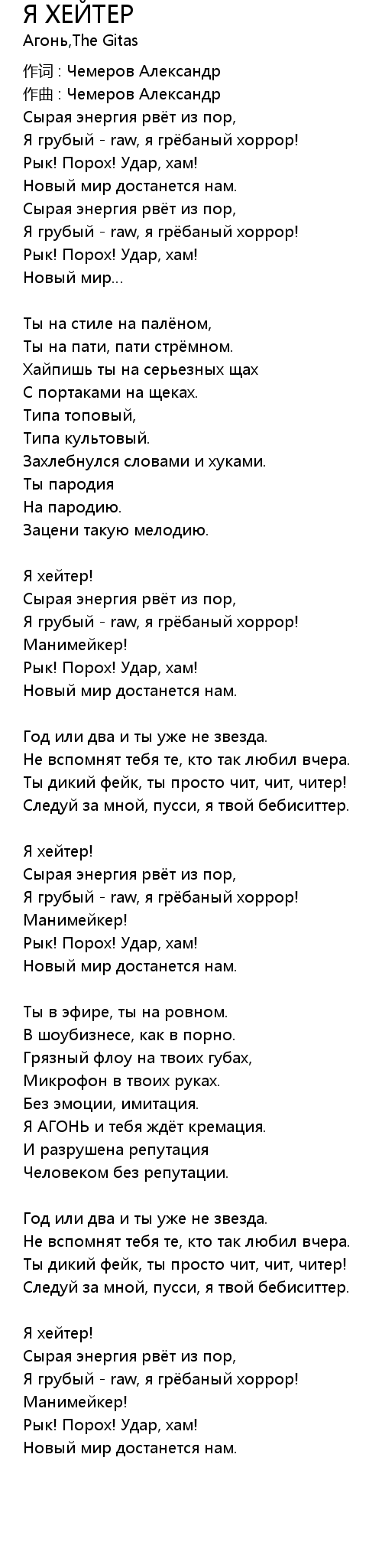 Я ХЕЙТЕР
Агонь,The Gitas

作词 : Чемеров Александр
作曲 : Чемеров Александр
Сырая энергия рвёт из пор,
Я грубый - raw, я грёбаный хоррор!
Рык! Порох! Удар, хам!
Новый мир достанется нам.
Сырая энергия рвёт из пор,
Я грубый - raw, я грёбаный хоррор!
Рык! Порох! Удар, хам!
Новый мир...

Ты на стиле на палёном,
Ты на пати, пати стрёмном.
Хайпишь ты на серьезных щах
С портаками на щеках.
Типа топовый,
Типа культовый.
Захлебнулся словами и хуками.
Ты пародия
На пародию.
Зацени такую мелодию.

Я хейтер!
Сырая энергия рвёт из пор,
Я грубый - raw, я грёбаный хоррор!
Манимейкер!
Рык! Порох! Удар, хам!
Новый мир достанется нам.

Год или два и ты уже не звезда.
Не вспомнят тебя те, кто так любил вчера.
Ты дикий фейк, ты просто чит, чит, читер!
Следуй за мной, пусси, я твой бебиситтер.

Я хейтер!
Сырая энергия рвёт из пор,
Я грубый - raw, я грёбаный хоррор!
Манимейкер!
Рык! Порох! Удар, хам!
Новый мир достанется нам.

Ты в эфире, ты на ровном.
В шоубизнесе, как в порно.
Грязный флоу на твоих губах,
Микрофон в твоих руках.
Без эмоции, имитация.
Я АГОНЬ и тебя ждёт кремация.
И разрушена репутация
Человеком без репутации.

Год или два и ты уже не звезда.
Не вспомнят тебя те, кто так любил вчера.
Ты дикий фейк, ты просто чит, чит, читер!
Следуй за мной, пусси, я твой бебиситтер.

Я хейтер!
Сырая энергия рвёт из пор,
Я грубый - raw, я грёбаный хоррор!
Манимейкер!
Рык! Порох! Удар, хам!
Новый мир достанется нам.